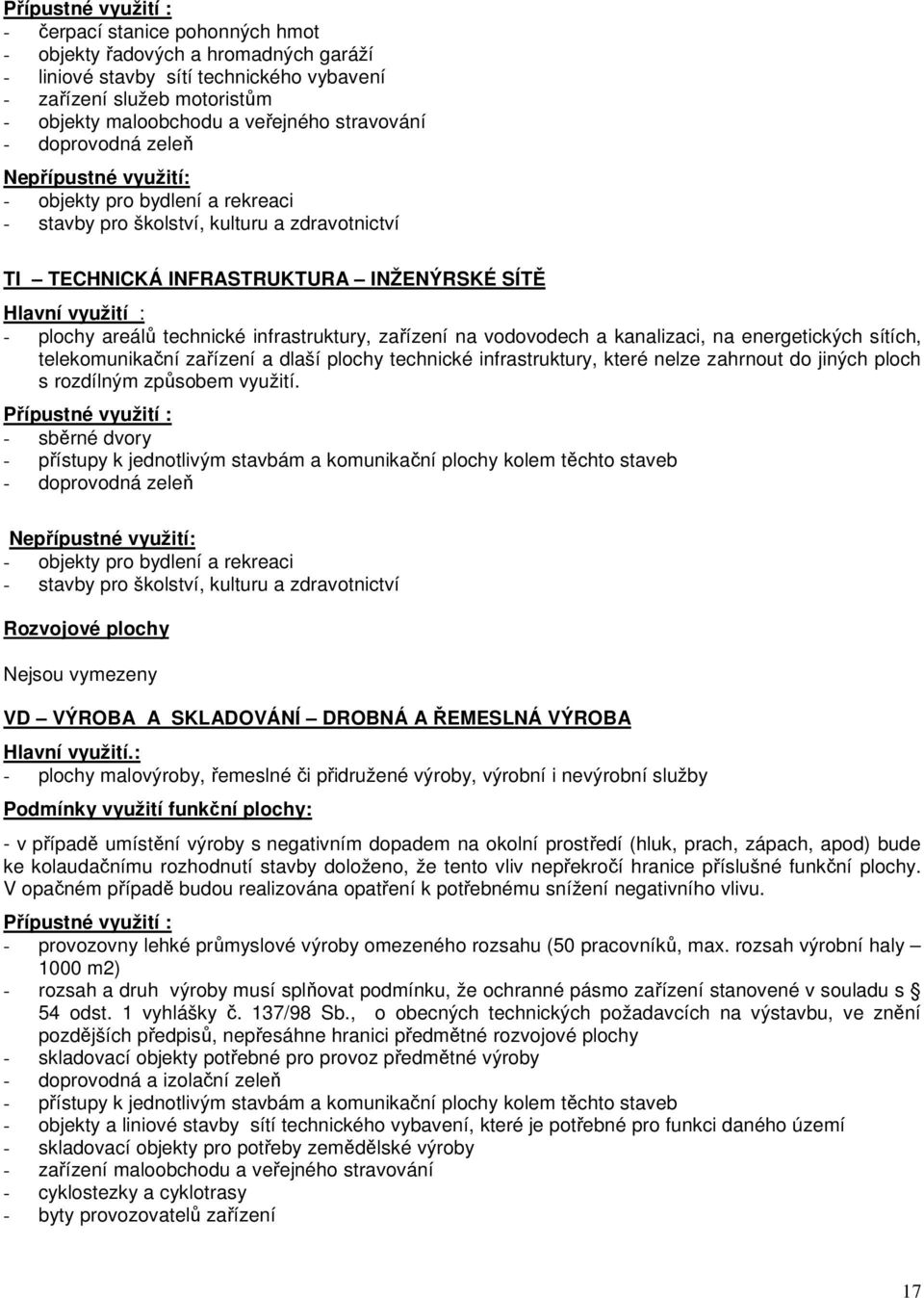 Přípustné využití :
- čerpací stanice pohonných hmot
- objekty řadových a hromadných garáží
- liniové stavby sítí technického vybavení
- zařízení služeb motoristům
- objekty maloobchodu a veřejného stravování
- doprovodná zeleň

Nepřípustné využití:
- objekty pro bydlení a rekreaci
- stavby pro školství, kulturu a zdravotnictví

TI – TECHNICKÁ INFRASTRUKTURA – INŽENÝRSKÉ SÍTĚ

Hlavní využití :
- plochy areálů technické infrastruktury, zařízení na vodovodech a kanalizaci, na energetických sítích, telekomunikační zařízení a dlaší plochy technické infrastruktury, které nelze zahrnout do jiných ploch s rozdílným způsobem využití.

Přípustné využití :
- sběrné dvory
- přístupy k jednotlivým stavbám a komunikační plochy kolem těchto staveb
- doprovodná zeleň

Nepřípustné využití:
- objekty pro bydlení a rekreaci
- stavby pro školství, kulturu a zdravotnictví

Rozvojové plochy

Nejsou vymezeny

VD – VÝROBA A SKLADOVÁNÍ – DROBNÁ A ŘEMESLNÁ VÝROBA

Hlavní využití.:
- plochy malovýroby, řemeslné či přidružené výroby, výrobní i nevýrobní služby

Podmínky využití funkční plochy:

- v případě umístění výroby s negativním dopadem na okolní prostředí (hluk, prach, zápach, apod) bude ke kolaudačnímu rozhodnutí stavby doloženo, že tento vliv nepřekročí hranice příslušné funkční plochy. V opačném případě budou realizována opatření k potřebnému snížení negativního vlivu.

Přípustné využití :
- provozovny lehké průmyslové výroby omezeného rozsahu (50 pracovníků, max. rozsah výrobní haly – 1000 m2)
- rozsah a druh výroby musí splňovat podmínku, že ochranné pásmo zařízení stanovené v souladu s § 54 odst. 1 vyhlášky č. 137/98 Sb., o obecných technických požadavcích na výstavbu, ve znění pozdějších předpisů, nepřesáhne hranici předmětné rozvojové plochy
- skladovací objekty potřebné pro provoz předmětné výroby
- doprovodná a izolační zeleň
- přístupy k jednotlivým stavbám a komunikační plochy kolem těchto staveb
- objekty a liniové stavby sítí technického vybavení, které je potřebné pro funkci daného území
- skladovací objekty pro potřeby zemědělské výroby
- zařízení maloobchodu a veřejného stravování
- cyklostezky a cyklotrasy
- byty provozovatelů zařízení

17